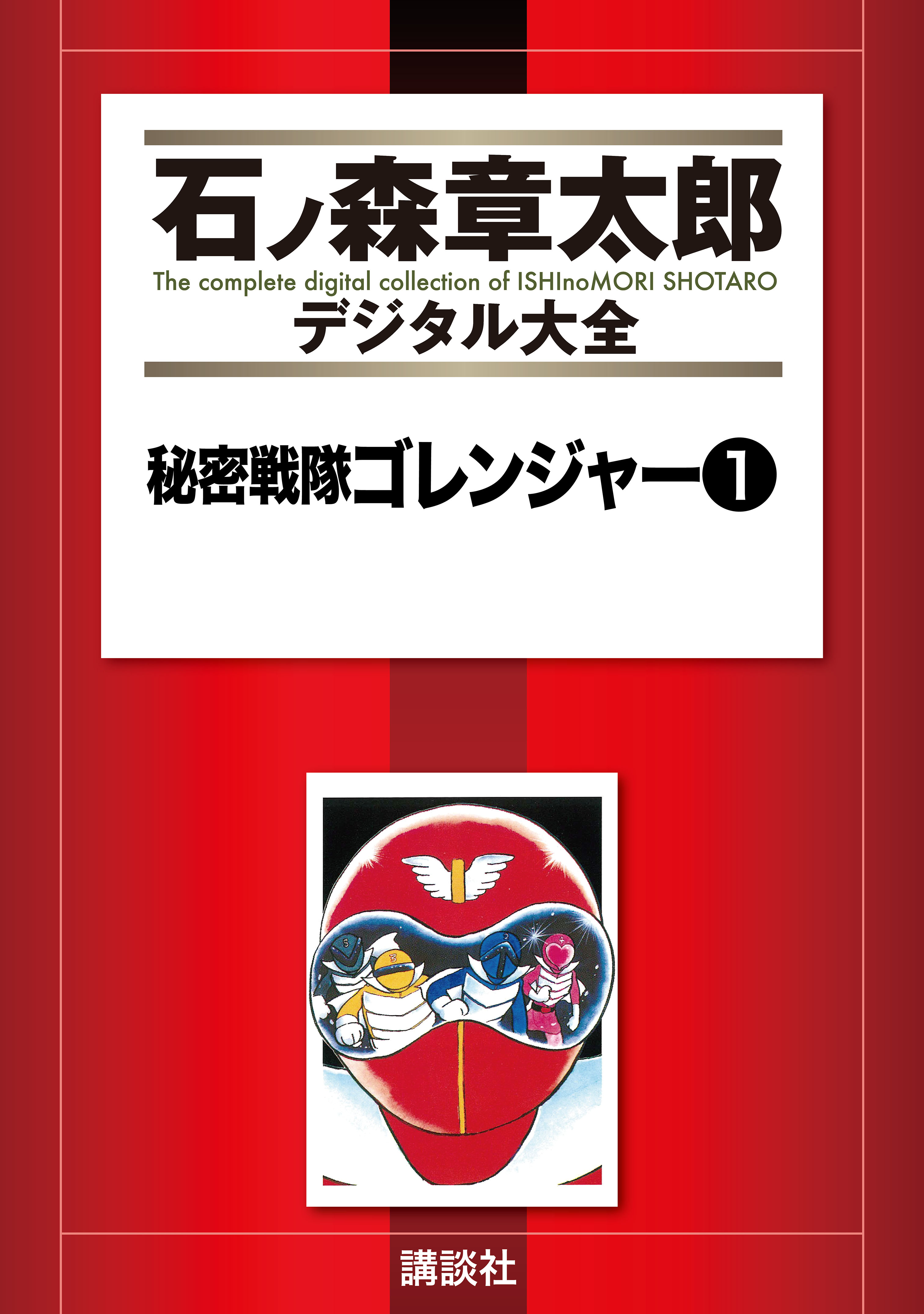 石ノ森章太郎
The complete digital collection of ISHInoMORI SHOTARO
デジタル大全

秘密戦隊ゴレンジャー❶

講談社